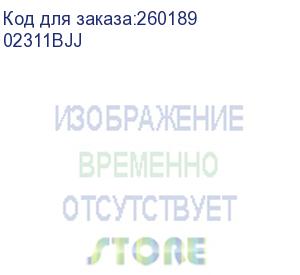 Код для заказа:260189
02311BJJ

ИЗОБРАЖЕНИЕ
ВРЕМЕННО
ОТСУТСТВУЕТ
STORE